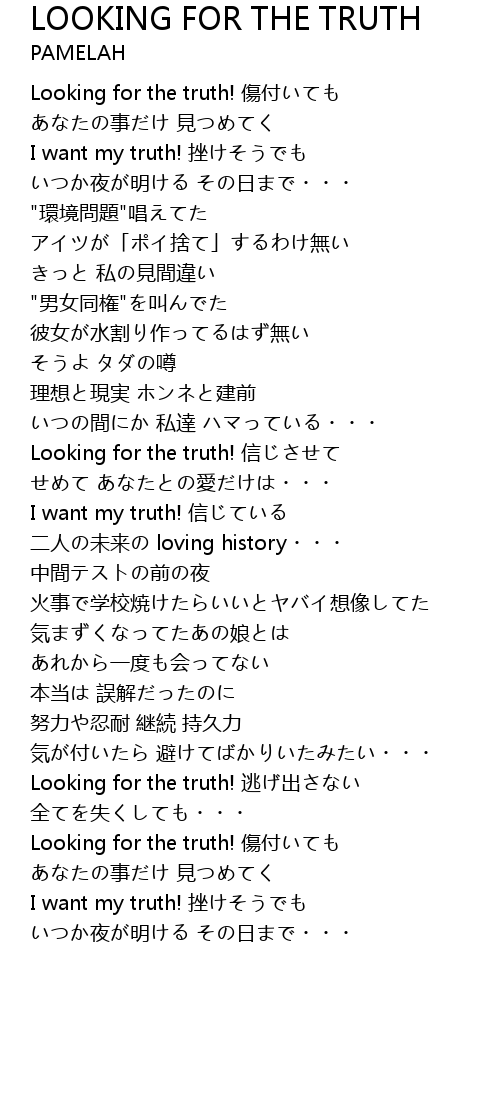 LOOKING FOR THE TRUTH
PAMELAH

Looking for the truth! 傷付いても
あなたの事だけ 見つめてく
I want my truth! 挫けそうでも
いつか夜が明ける その日まで・・・
"環境問題"唱えてた
アイツが「ポイ捨て」するわけ無い
きっと 私の見間違い
"男女同権"を叫んでた
彼女が水割り作ってるはず無い
そうよ タダの噂
理想と現実 ホンネと建前
いつの間にか 私達 ハマっている・・・
Looking for the truth! 信じさせて
せめて あなたとの愛だけは・・・
I want my truth! 信じている
二人の未来の loving history・・・
中間テストの前の夜
火事で学校焼けたらいいとヤバイ想像してた
気まずくなってたあの娘とは
あれから一度も会ってない
本当は 誤解だったのに
努力や忍耐 継続 持久力
気が付いたら 避けてばかりいたみたい・・・
Looking for the truth! 逃げ出さない
全てを失くしても・・・
Looking for the truth! 傷付いても
あなたの事だけ 見つめてく
I want my truth! 挫けそうでも
いつか夜が明ける その日まで・・・